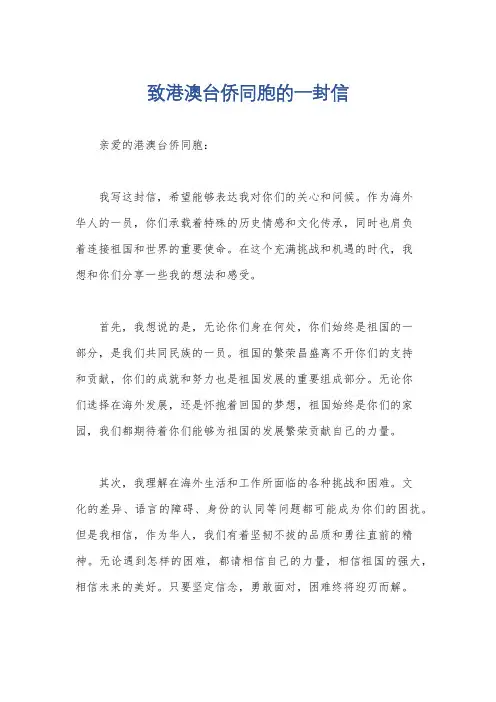 致港澳台侨同胞的一封信

亲爱的港澳台侨同胞：

我写这封信，希望能够表达我对你们的关心和问候。作为海外华人的一员，你们承载着特殊的历史情感和文化传承，同时也肩负着连接祖国和世界的重要使命。在这个充满挑战和机遇的时代，我想和你们分享一些我的想法和感受。

首先，我想说的是，无论你们身在何处，你们始终是祖国的一部分，是我们共同民族的一员。祖国的繁荣昌盛离不开你们的支持和贡献，你们的成就和努力也是祖国发展的重要组成部分。无论你们选择在海外发展，还是怀抱着回国的梦想，祖国始终是你们的家园，我们都期待着你们能够为祖国的发展繁荣贡献自己的力量。

其次，我理解在海外生活和工作所面临的各种挑战和困难。文化的差异、语言的障碍、身份的认同等问题都可能成为你们的困扰。但是我相信，作为华人，我们有着坚韧不拔的品质和勇往直前的精神。无论遇到怎样的困难，都请相信自己的力量，相信祖国的强大，相信未来的美好。只要坚定信念，勇敢面对，困难终将迎刃而解。